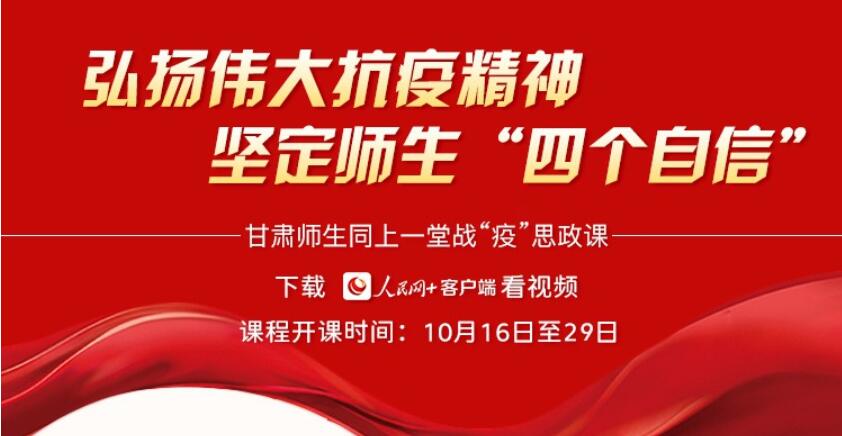 弘扬伟大抗疫精神
坚定师生“四个自信”

甘肃师生同上一堂战“疫”思政课

下载 人民网+客户端 看视频

课程开课时间：10月16日至29日